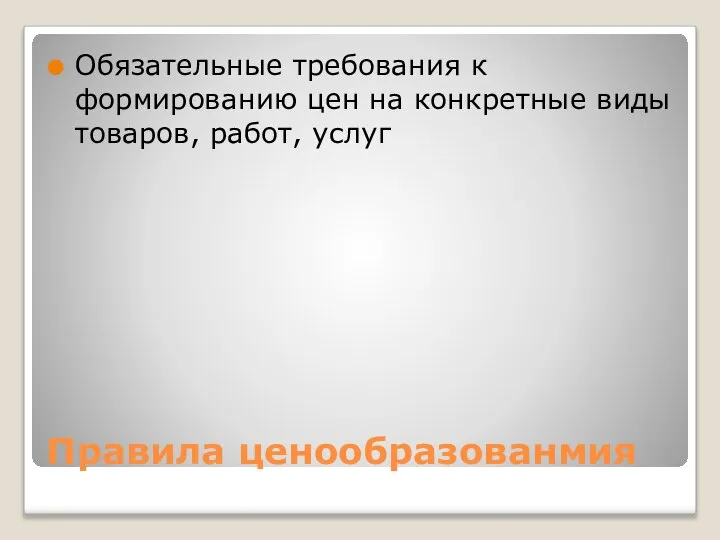 Обязательные требования к формированию цен на конкретные виды товаров, работ, услуг

Правила ценообразованмия